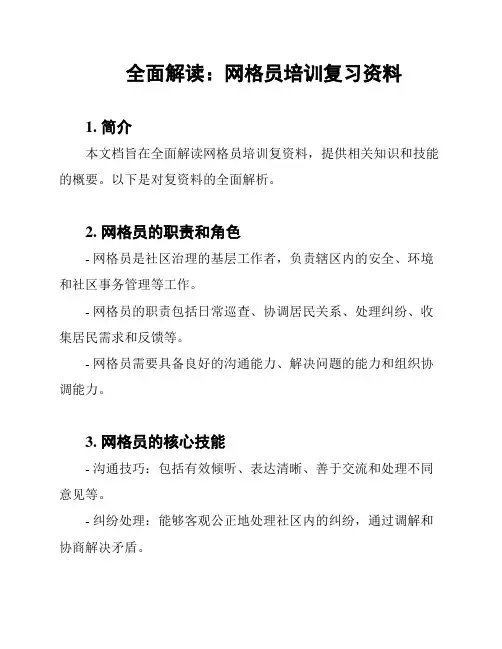 全面解读：网格员培训复习资料

1. 简介

本文档旨在全面解读网格员培训复资料，提供相关知识和技能的概要。以下是对复资料的全面解析。

2. 网格员的职责和角色

- 网格员是社区治理的基层工作者，负责辖区内的安全、环境和社区事务管理等工作。

- 网格员的职责包括日常巡查、协调居民关系、处理纠纷、收集居民需求和反馈等。

- 网格员需要具备良好的沟通能力、解决问题的能力和组织协调能力。

3. 网格员的核心技能

- 沟通技巧：包括有效倾听、表达清晰、善于交流和处理不同意见等。

- 纠纷处理：能够客观公正地处理社区内的纠纷，通过调解和协商解决矛盾。